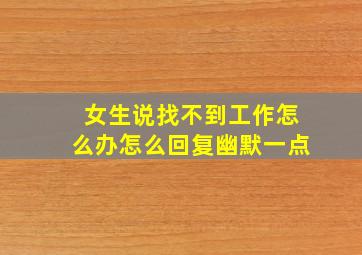 女生说找不到工作怎么办怎么回复幽默一点